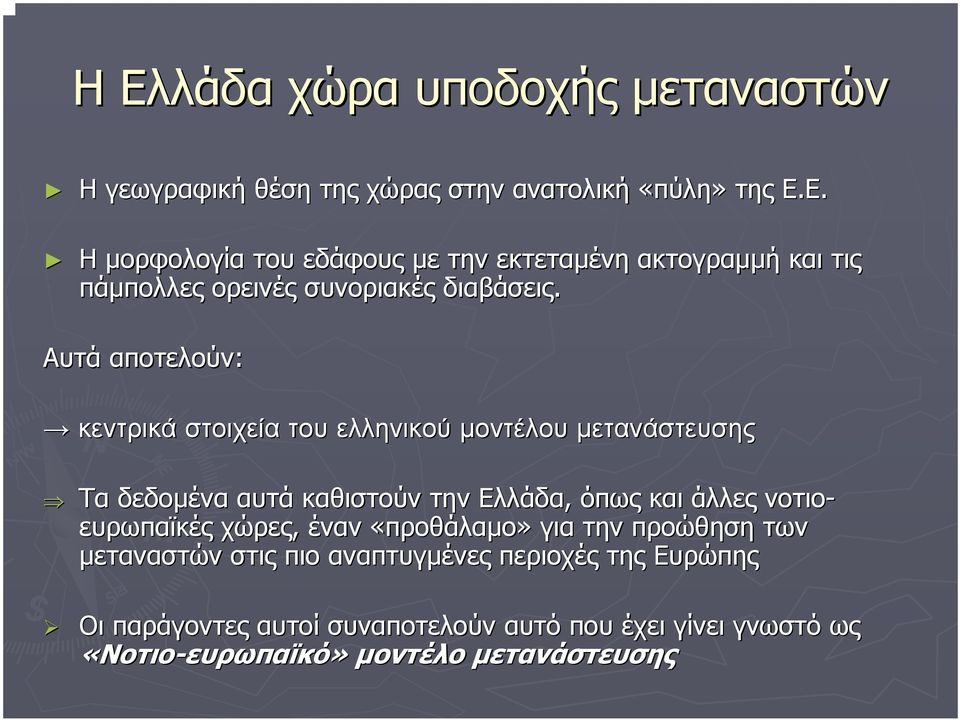 Η Ελλάδα χώρα υποδοχής μεταναστών

► Η γεωγραφική θέση της χώρας στην ανατολική «πύλη» της Ε.Ε.

► Η μορφολογία του εδάφους με την εκτεταμένη ακτογραμμή και τις πάμπολλες ορεινές συνοριακές διαβάσεις.

Αυτά αποτελούν:

→ κεντρικά στοιχεία του ελληνικού μοντέλου μετανάστευσης

⇒ Τα δεδομένα αυτά καθιστούν την Ελλάδα, όπως και άλλες νοτιο-ευρωπαϊκές χώρες, έναν «προθάλαμο» για την προώθηση των μεταναστών στις πιο αναπτυγμένες περιοχές της Ευρώπης

➢ Οι παράγοντες αυτοί συναποτελούν αυτό που έχει γίνει γνωστό ως «Νοτιο-ευρωπαϊκό» μοντέλο μετανάστευσης